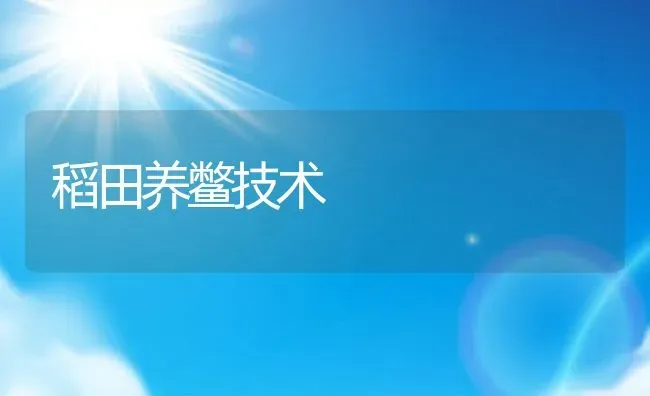 稻田养鳖技术